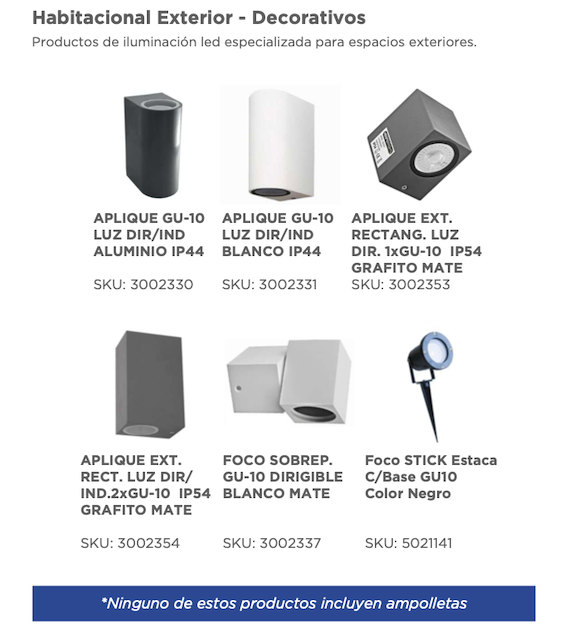 Habitacional Exterior - Decorativos

Productos de iluminación led especializada para espacios exteriores.

APLIQUE GU-10 LUZ DIR/IND ALUMINIO IP44

SKU: 3002330

APLIQUE GU-10 LUZ DIR/IND BLANCO IP44

SKU: 3002331

APLIQUE EXT. RECTANG. LUZ DIR. 1xGU-10 IP54 GRAFITO MATE

SKU: 3002353

APLIQUE EXT. RECT. LUZ DIR/ IND.2xGU-10 IP54 GRAFITO MATE

SKU: 3002354

FOCO SOBREP. GU-10 DIRIGIBLE BLANCO MATE

SKU: 3002337

Foco STICK Estaca C/Base GU10 Color Negro

SKU: 5021141

*Ninguno de estos productos incluyen ampolletas